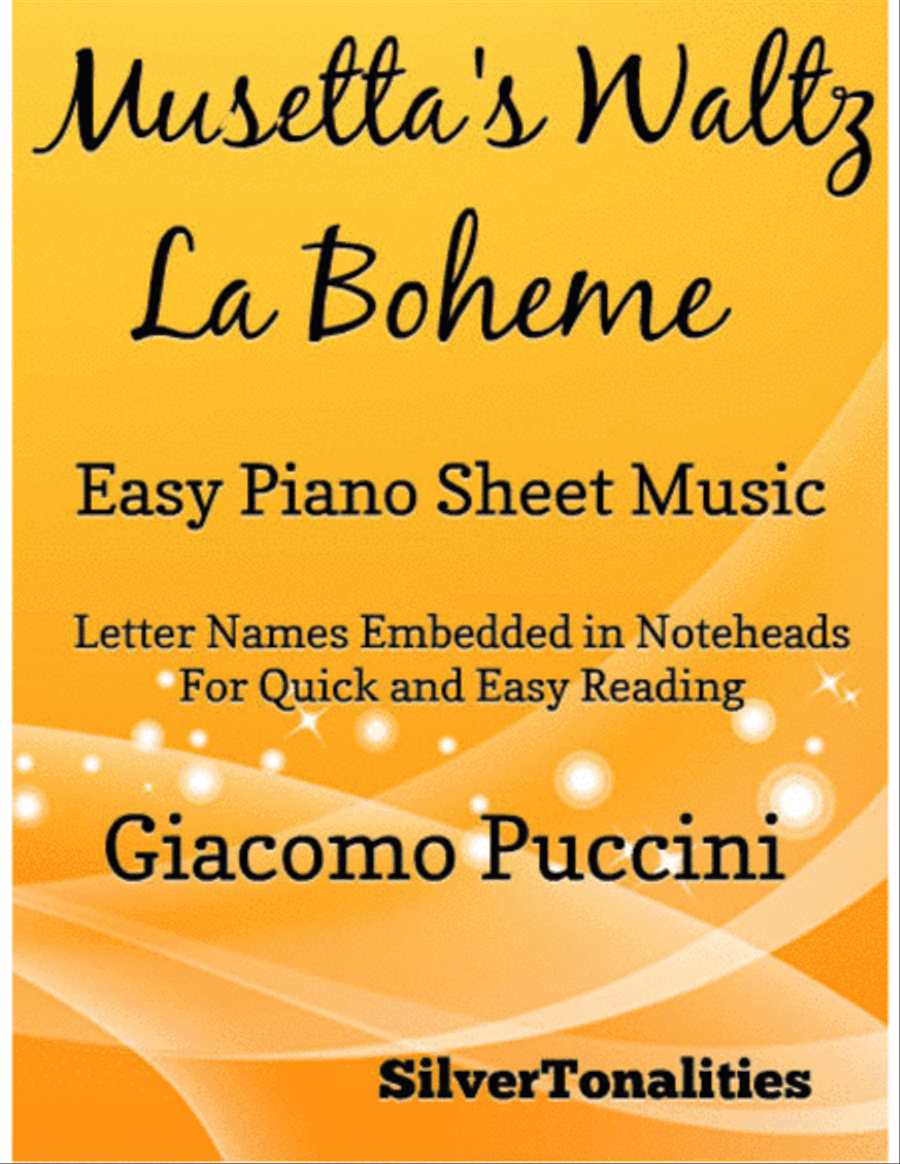 Musetta's Waltz
La Boheme

Easy Piano Sheet Music

Letter Names Embedded in Noteheads
For Quick and Easy Reading

Giacomo Puccini

SilverTonalities